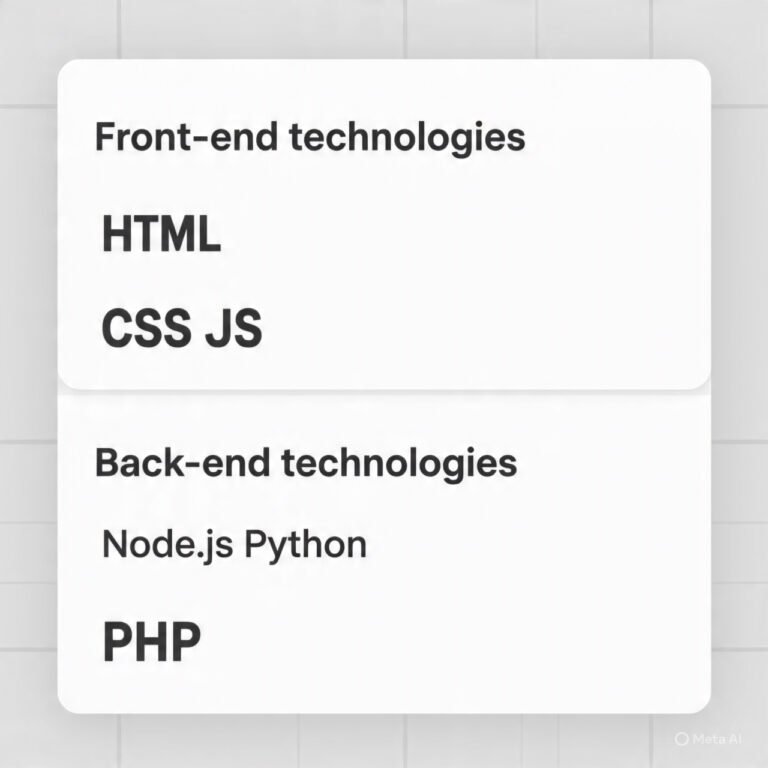 Front-end technologies

HTML

CSS JS

Back-end technologies

Node.js Python

PHP

Meta AI